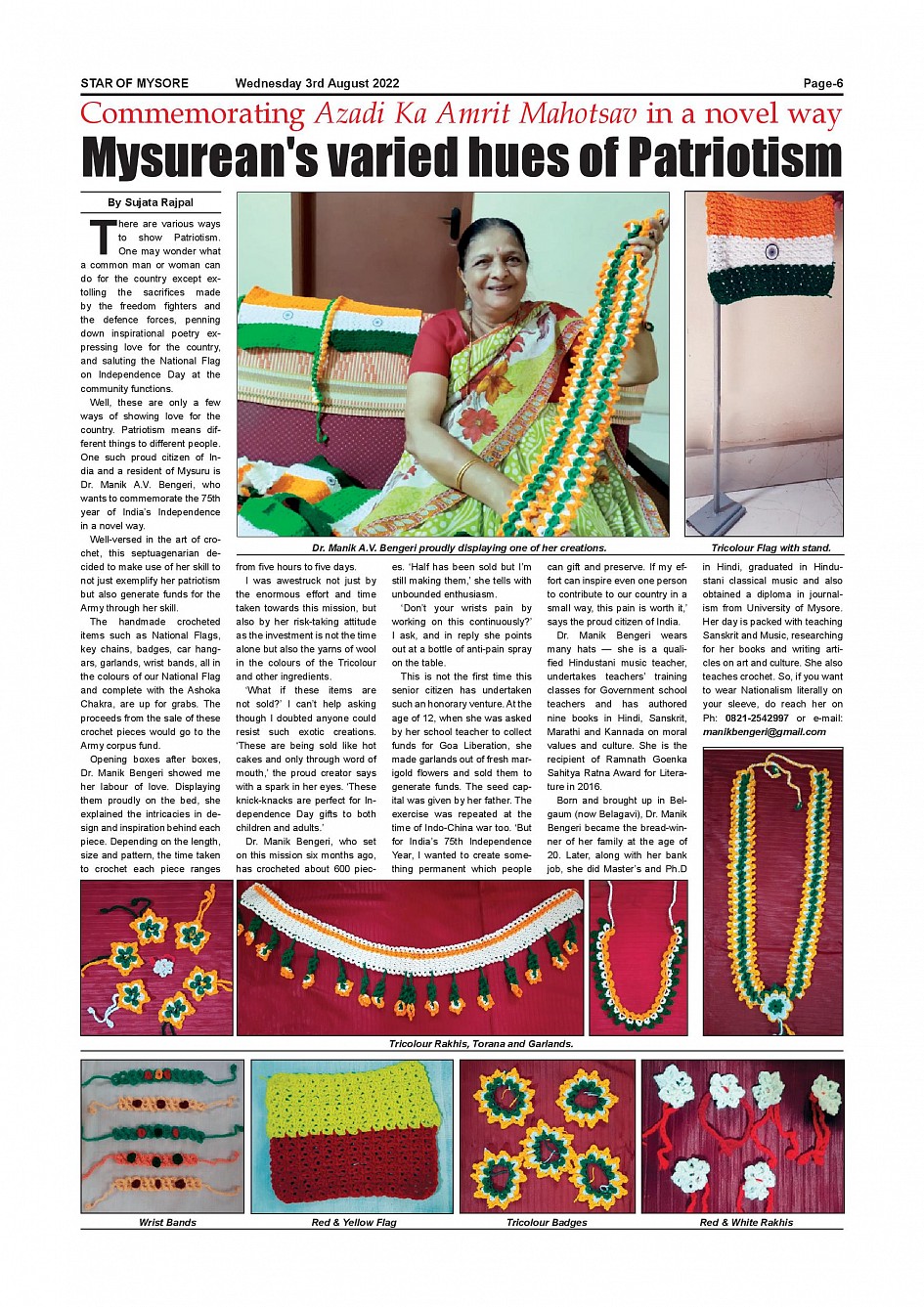 STAR OF MYSORE Wednesday 3rd August 2022 Page-6

Commemorating Azadi Ka Amrit Mahotsav in a novel way

Mysurean's varied hues of Patriotism

By Sujata Rajpal

There are various ways to show Patriotism. One may wonder what a common man or woman can do for the country except extolling the sacrifices made by the freedom fighters and the defence forces, penning down inspirational poetry expressing love for the country, and saluting the National Flag on Independence Day at the community functions.

Well, these are only a few ways of showing love for the country. Patriotism means different things to different people. One such proud citizen of India and a resident of Mysuru is Dr. Manik A.V. Bengeri, who wants to commemorate the 75th year of India's Independence in a novel way.

Well-versed in the art of crochet, this septuagenarian decided to make use of her skill to not just exemplify her patriotism but also generate funds for the Army through her skill.

The handmade crocheted items such as National Flags, key chains, badges, car hangars, garlands, wrist bands, all in the colours of our National Flag and complete with the Ashoka Chakra, are up for grabs. The proceeds from the sale of these crochet pieces would go to the Army corpus fund.

Opening boxes after boxes, Dr. Manik Bengeri showed me her labour of love. Displaying them proudly on the bed, she explained the intricacies in design and inspiration behind each piece. Depending on the length, size and pattern, the time taken to crochet each piece ranges from five hours to five days.

I was awestruck not just by the enormous effort and time taken towards this mission, but also by her risk-taking attitude as the investment is not the time alone but also the yarns of wool in the colours of the Tricolour and other ingredients.

'What if these items are not sold?' I can't help asking though I doubted anyone could resist such exotic creations. 'These are being sold like hot cakes and only through word of mouth,' the proud creator says with a spark in her eyes. 'These knick-knacks are perfect for Independence Day gifts to both children and adults.'

Dr. Manik Bengeri, who set on this mission six months ago, has crocheted about 600 pieces. 'Half has been sold but I'm still making them,' she tells with unbounded enthusiasm.

'Don't your wrists pain by working on this continuously?' I ask, and in reply she points out at a bottle of anti-pain spray on the table.

This is not the first time this senior citizen has undertaken such an honorary venture. At the age of 12, when she was asked by her school teacher to collect funds for Goa Liberation, she made garlands out of fresh marigold flowers and sold them to generate funds. The seed capital was given by her father. The exercise was repeated at the time of Indo-China war too. 'But for India's 75th Independence Year, I wanted to create something permanent which people can gift and preserve. If my effort can inspire even one person to contribute to our country in a small way, this pain is worth it,' says the proud citizen of India.

Dr. Manik Bengeri wears many hats — she is a qualified Hindustani music teacher, undertakes teachers' training classes for Government school teachers and has authored nine books in Hindi, Sanskrit, Marathi and Kannada on moral values and culture. She is the recipient of Ramnath Goenka Sahitya Ratna Award for Literature in 2016.

Born and brought up in Belgaum (now Belagavi), Dr. Manik Bengeri became the bread-winner of her family at the age of 20. Later, along with her bank job, she did Master's and Ph.D in Hindi, graduated in Hindustani classical music and also obtained a diploma in journalism from University of Mysore. Her day is packed with teaching Sanskrit and Music, researching for her books and writing articles on art and culture. She also teaches crochet. So, if you want to wear Nationalism literally on your sleeve, do reach her on Ph: 0821-2542997 or e-mail: manikbengeri@gmail.com

Dr. Manik A.V. Bengeri proudly displaying one of her creations.

Tricolour Flag with stand.

Tricolour Rakhis, Torana and Garlands.

Wrist Bands

Red & Yellow Flag

Tricolour Badges

Red & White Rakhis